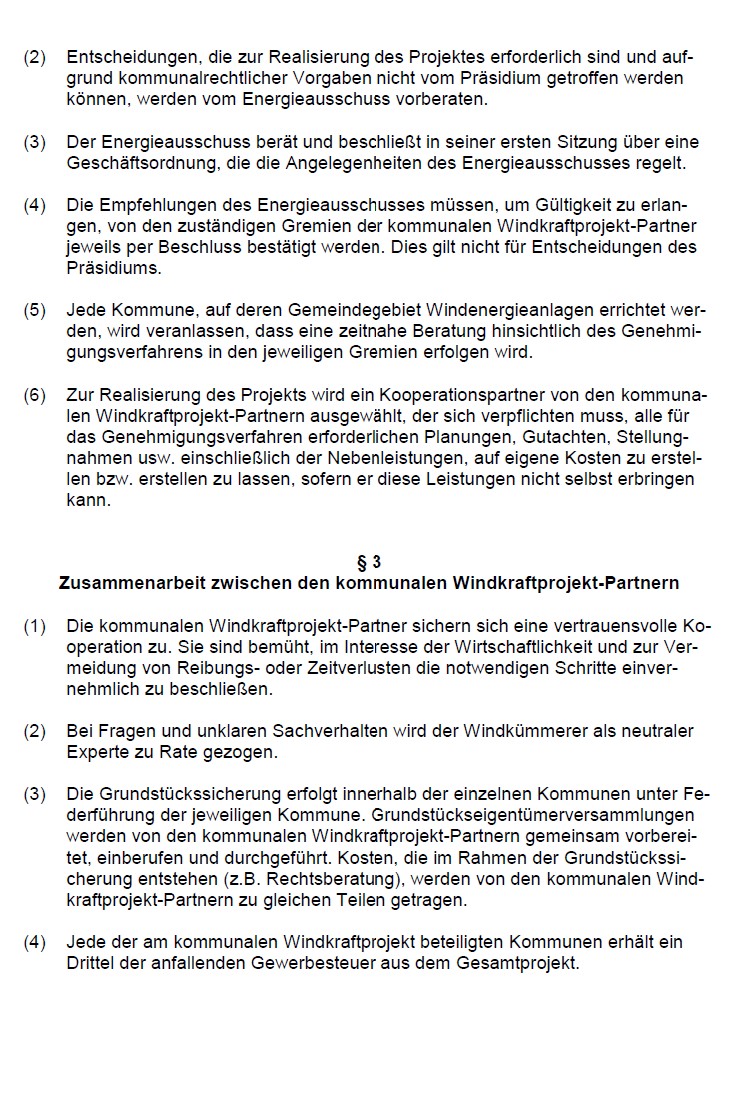 (2) Entscheidungen, die zur Realisierung des Projektes erforderlich sind und aufgrund kommunalrechtlicher Vorgaben nicht vom Präsidium getroffen werden können, werden vom Energieausschuss vorberaten.

(3) Der Energieausschuss berät und beschließt in seiner ersten Sitzung über eine Geschäftsordnung, die die Angelegenheiten des Energieausschusses regelt.

(4) Die Empfehlungen des Energieausschusses müssen, um Gültigkeit zu erlangen, von den zuständigen Gremien der kommunalen Windkraftprojekt-Partner jeweils per Beschluss bestätigt werden. Dies gilt nicht für Entscheidungen des Präsidiums.

(5) Jede Kommune, auf deren Gemeindegebiet Windenergieanlagen errichtet werden, wird veranlassen, dass eine zeitnahe Beratung hinsichtlich des Genehmigungsverfahrens in den jeweiligen Gremien erfolgen wird.

(6) Zur Realisierung des Projekts wird ein Kooperationspartner von den kommunalen Windkraftprojekt-Partnern ausgewählt, der sich verpflichten muss, alle für das Genehmigungsverfahren erforderlichen Planungen, Gutachten, Stellungnahmen usw. einschließlich der Nebenleistungen, auf eigene Kosten zu erstellen bzw. erstellen zu lassen, sofern er diese Leistungen nicht selbst erbringen kann.

§ 3
Zusammenarbeit zwischen den kommunalen Windkraftprojekt-Partnern

(1) Die kommunalen Windkraftprojekt-Partner sichern sich eine vertrauensvolle Kooperation zu. Sie sind bemüht, im Interesse der Wirtschaftlichkeit und zur Vermeidung von Reibungs- oder Zeitverlusten die notwendigen Schritte einvernehmlich zu beschließen.

(2) Bei Fragen und unklaren Sachverhalten wird der Windkümmerer als neutraler Experte zu Rate gezogen.

(3) Die Grundstückssicherung erfolgt innerhalb der einzelnen Kommunen unter Federführung der jeweiligen Kommune. Grundstückseigentümerversammlungen werden von den kommunalen Windkraftprojekt-Partnern gemeinsam vorbereitet, einberufen und durchgeführt. Kosten, die im Rahmen der Grundstückssicherung entstehen (z.B. Rechtsberatung), werden von den kommunalen Windkraftprojekt-Partnern zu gleichen Teilen getragen.

(4) Jede der am kommunalen Windkraftprojekt beteiligten Kommunen erhält ein Drittel der anfallenden Gewerbesteuer aus dem Gesamtprojekt.